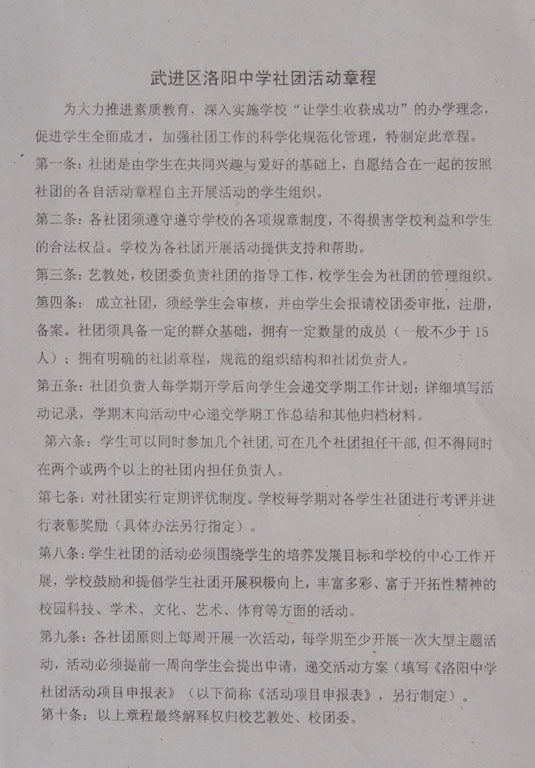 武进区洛阳中学社团活动章程

为大力推进素质教育，深入实施学校“让学生收获成功”的办学理念，促进学生全面成才，加强社团工作的科学化规范化管理，特制定此章程。

第一条：社团是由学生在共同兴趣与爱好的基础上，自愿结合在一起的按照社团的各自活动章程自主开展活动的学生组织。

第二条：各社团须遵守遵守学校的各项规章制度，不得损害学校利益和学生的合法权益。学校为各社团开展活动提供支持和帮助。

第三条：艺教处，校团委负责社团的指导工作，校学生会为社团的管理组织。

第四条：成立社团，须经学生会审核，并由学生会报请校团委审批，注册，备案。社团须具备一定的群众基础，拥有一定数量的成员（一般不少于15人）；拥有明确的社团章程，规范的组织结构和社团负责人。

第五条：社团负责人每学期开学后向学生会递交学期工作计划；详细填写活动记录，学期末向活动中心递交学期工作总结和其他归档材料。

第六条：学生可以同时参加几个社团，可在几个社团担任干部，但不得同时在两个或两个以上的社团内担任负责人。

第七条：对社团实行定期评优制度。学校每学期对各学生社团进行考评并进行表彰奖励（具体办法另行指定）。

第八条：学生社团的活动必须围绕学生的培养发展目标和学校的中心工作开展，学校鼓励和提倡学生社团开展积极向上，丰富多彩、富于开拓性精神的校园科技、学术、文化、艺术、体育等方面的活动。

第九条：各社团原则上每周开展一次活动，每学期至少开展一次大型主题活动，活动必须提前一周向学生会提出申请，递交活动方案（填写《洛阳中学社团活动项目申报表》（以下简称《活动项目申报表》，另行制定）。

第十条：以上章程最终解释权归校艺教处、校团委。